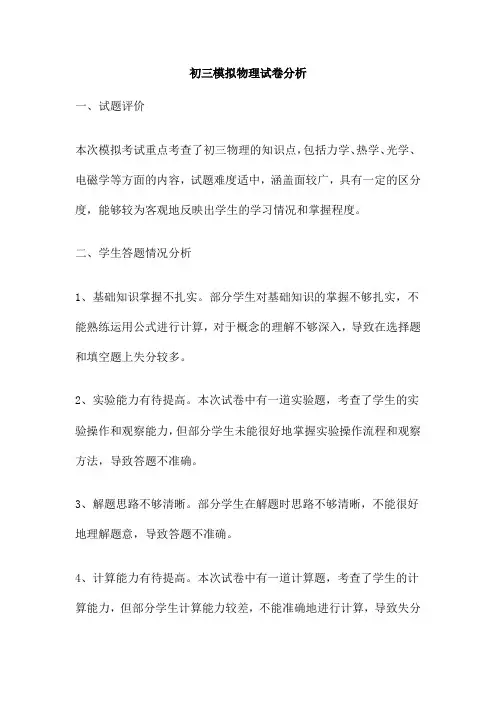 初三模拟物理试卷分析

一、试题评价

本次模拟考试重点考查了初三物理的知识点，包括力学、热学、光学、电磁学等方面的内容，试题难度适中，涵盖面较广，具有一定的区分度，能够较为客观地反映出学生的学习情况和掌握程度。

二、学生答题情况分析

1、基础知识掌握不扎实。部分学生对基础知识的掌握不够扎实，不能熟练运用公式进行计算，对于概念的理解不够深入，导致在选择题和填空题上失分较多。

2、实验能力有待提高。本次试卷中有一道实验题，考查了学生的实验操作和观察能力，但部分学生未能很好地掌握实验操作流程和观察方法，导致答题不准确。

3、解题思路不够清晰。部分学生在解题时思路不够清晰，不能很好地理解题意，导致答题不准确。

4、计算能力有待提高。本次试卷中有一道计算题，考查了学生的计算能力，但部分学生计算能力较差，不能准确地进行计算，导致失分